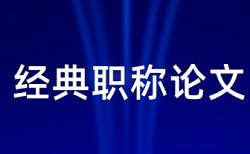 经典职称论文